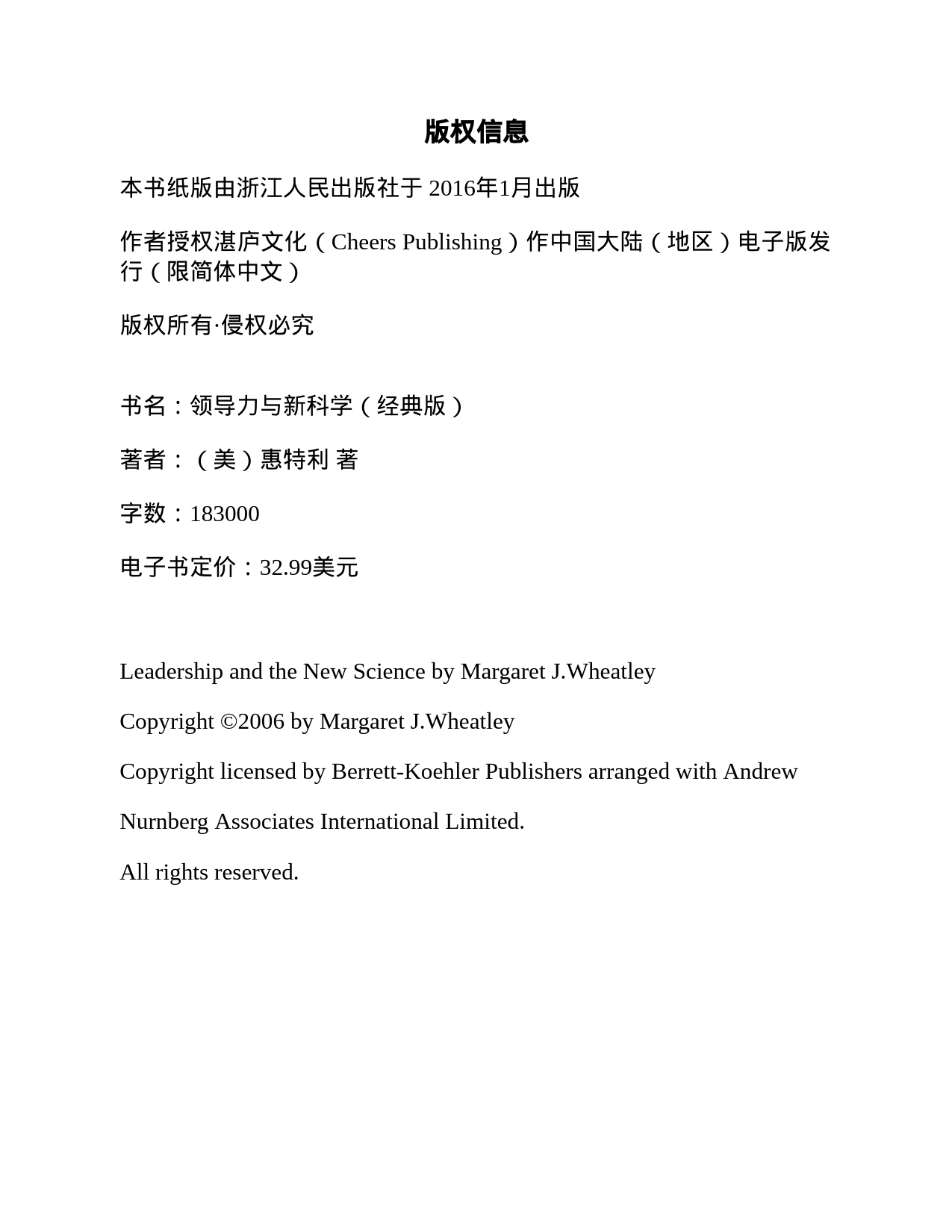 版权信息

本书纸版由浙江人民出版社于 2016年1月出版

作者授权湛庐文化（Cheers Publishing）作中国大陆（地区）电子版发行（限简体中文）

版权所有·侵权必究

书名：领导力与新科学（经典版）

著者：（美）惠特利 著

字数：183000

电子书定价：32.99美元

Leadership and the New Science by Margaret J.Wheatley

Copyright ©2006 by Margaret J.Wheatley

Copyright licensed by Berrett-Koehler Publishers arranged with Andrew Nurnberg Associates International Limited.

All rights reserved.